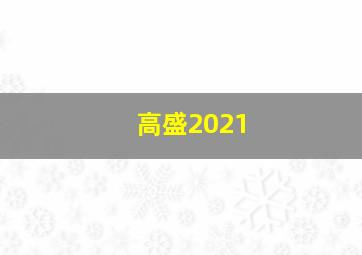 高盛2021